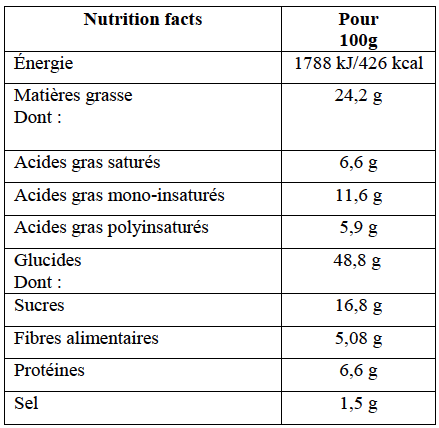 | Nutrition facts | Pour 100g |
|---|---|
| Énergie | 1788 kJ/426 kcal |
| Matières grasse Dont : | 24,2 g |
| Acides gras saturés | 6,6 g |
| Acides gras mono-insaturés | 11,6 g |
| Acides gras polyinsaturés | 5,9 g |
| Glucides Dont : | 48,8 g |
| Sucres | 16,8 g |
| Fibres alimentaires | 5,08 g |
| Protéines | 6,6 g |
| Sel | 1,5 g |